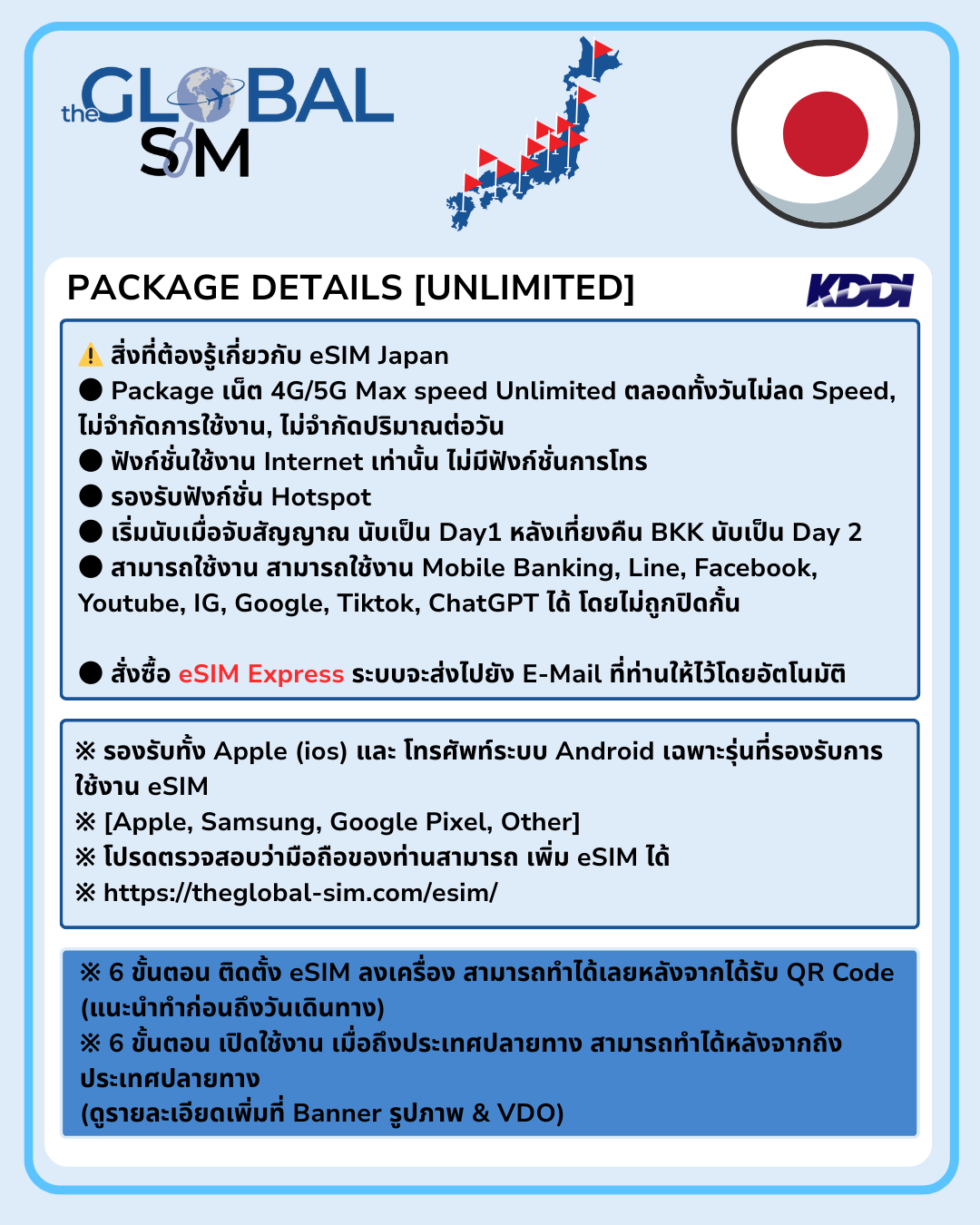 the GLOBAL SIM

PACKAGE DETAILS [UNLIMITED]

KDDI

⚠️ สิ่งที่ต้องรู้เกี่ยวกับ eSIM Japan
● Package เน็ต 4G/5G Max speed Unlimited ตลอดทั้งวันไม่ลด Speed, ไม่จำกัดการใช้งาน, ไม่จำกัดปริมาณต่อวัน
● ฟังก์ชั่นใช้งาน Internet เท่านั้น ไม่มีฟังก์ชั่นการโทร
● รองรับฟังก์ชั่น Hotspot
● เริ่มนับเมื่อจับสัญญาณ นับเป็น Day1 หลังเที่ยงคืน BKK นับเป็น Day 2
● สามารถใช้งาน สามารถใช้งาน Mobile Banking, Line, Facebook, Youtube, IG, Google, Tiktok, ChatGPT ได้ โดยไม่ถูกปิดกั้น

● สั่งซื้อ eSIM Express ระบบจะส่งไปยัง E-Mail ที่ท่านให้ไว้โดยอัตโนมัติ

※ รองรับทั้ง Apple (ios) และ โทรศัพท์ระบบ Android เฉพาะรุ่นที่รองรับการใช้งาน eSIM
※ [Apple, Samsung, Google Pixel, Other]
※ โปรดตรวจสอบว่ามือถือของท่านสามารถ เพิ่ม eSIM ได้
※ https://theglobal-sim.com/esim/

※ 6 ขั้นตอน ติดตั้ง eSIM ลงเครื่อง สามารถทำได้เลยหลังจากได้รับ QR Code (แนะนำทำก่อนถึงวันเดินทาง)
※ 6 ขั้นตอน เปิดใช้งาน เมื่อถึงประเทศปลายทาง สามารถทำได้หลังจากถึงประเทศปลายทาง
(ดูรายละเอียดเพิ่มที่ Banner รูปภาพ & VDO)